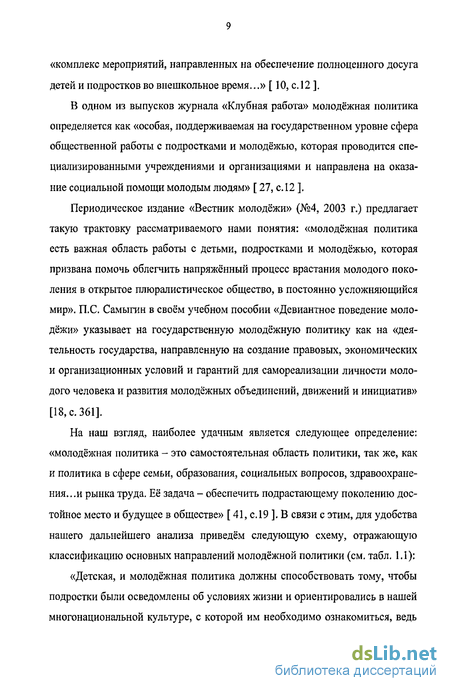 9

«комплекс мероприятий, направленных на обеспечение полноценного досуга детей и подростков во внешкольное время…» [ 10, с.12 ].

В одном из выпусков журнала «Клубная работа» молодёжная политика определяется как «особая, поддерживаемая на государственном уровне сфера общественной работы с подростками и молодёжью, которая проводится специализированными учреждениями и организациями и направлена на оказание социальной помощи молодым людям» [ 27, с.12 ].

Периодическое издание «Вестник молодёжи» (№4, 2003 г.) предлагает такую трактовку рассматриваемого нами понятия: «молодёжная политика есть важная область работы с детьми, подростками и молодёжью, которая призвана помочь облегчить напряжённый процесс врастания молодого поколения в открытое плюралистическое общество, в постоянно усложняющийся мир». П.С. Самыгин в своём учебном пособии «Девиантное поведение молодёжи» указывает на государственную молодёжную политику как на «деятельность государства, направленную на создание правовых, экономических и организационных условий и гарантий для самореализации личности молодого человека и развития молодёжных объединений, движений и инициатив» [18, с. 361].

На наш взгляд, наиболее удачным является следующее определение: «молодёжная политика – это самостоятельная область политики, так же, как и политика в сфере семьи, образования, социальных вопросов, здравоохранения…и рынка труда. Её задача – обеспечить подрастающему поколению достойное место и будущее в обществе» [ 41, с.19 ]. В связи с этим, для удобства нашего дальнейшего анализа приведём следующую схему, отражающую классификацию основных направлений молодёжной политики (см. табл. 1.1):

«Детская, и молодёжная политика должны способствовать тому, чтобы подростки были осведомлены об условиях жизни и ориентировались в нашей многонациональной культуре, с которой им необходимо ознакомиться, ведь

dsLib.net
библиотека диссертаций